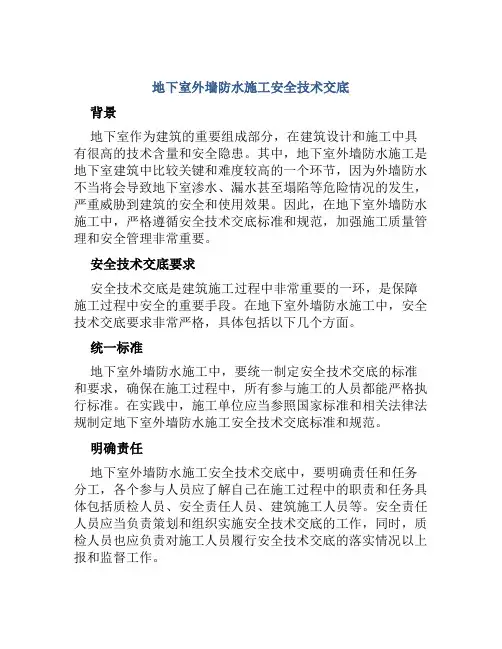 地下室外墙防水施工安全技术交底

背景

地下室作为建筑的重要组成部分，在建筑设计和施工中具有很高的技术含量和安全隐患。其中，地下室外墙防水施工是地下室建筑中比较关键和难度较高的一个环节，因为外墙防水不当将会导致地下室渗水、漏水甚至塌陷等危险情况的发生，严重威胁到建筑的安全和使用效果。因此，在地下室外墙防水施工中，严格遵循安全技术交底标准和规范，加强施工质量管理和安全管理非常重要。

安全技术交底要求

安全技术交底是建筑施工过程中非常重要的一环，是保障施工过程中安全的重要手段。在地下室外墙防水施工中，安全技术交底要求非常严格，具体包括以下几个方面。

统一标准

地下室外墙防水施工中，要统一制定安全技术交底的标准和要求，确保在施工过程中，所有参与施工的人员都能严格执行标准。在实践中，施工单位应当参照国家标准和相关法律法规制定地下室外墙防水施工安全技术交底标准和规范。

明确责任

地下室外墙防水施工安全技术交底中，要明确责任和任务分工，各个参与人员应了解自己在施工过程中的职责和任务具体包括质检人员、安全责任人员、建筑施工人员等。安全责任人员应当负责策划和组织实施安全技术交底的工作，同时，质检人员也应负责对施工人员履行安全技术交底的落实情况以上报和监督工作。